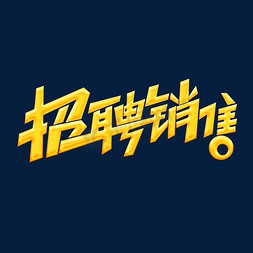 招聘销售